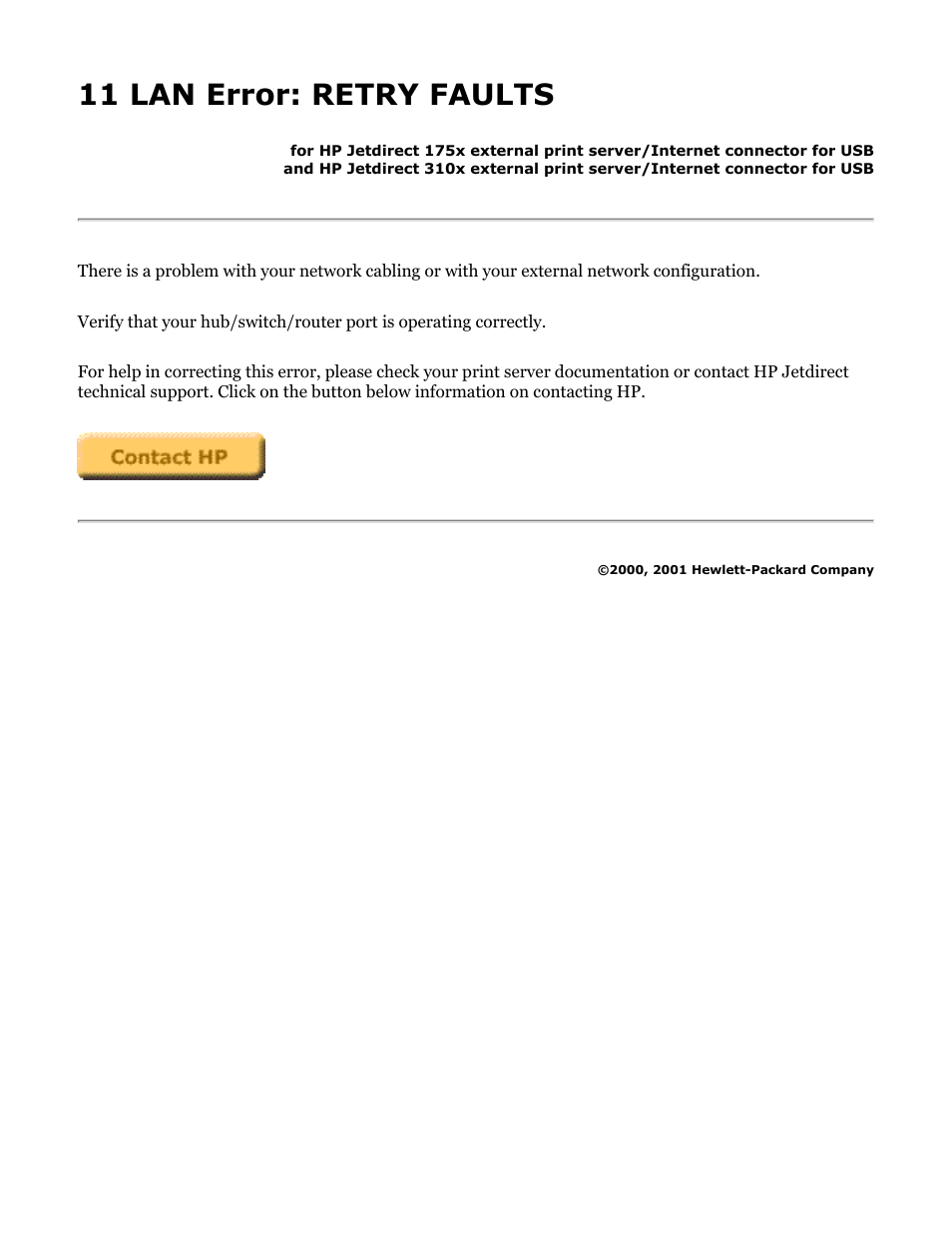 11 LAN Error: RETRY FAULTS

for HP Jetdirect 175x external print server/Internet connector for USB
and HP Jetdirect 310x external print server/Internet connector for USB

There is a problem with your network cabling or with your external network configuration.

Verify that your hub/switch/router port is operating correctly.

For help in correcting this error, please check your print server documentation or contact HP Jetdirect technical support. Click on the button below information on contacting HP.

Contact HP

©2000, 2001 Hewlett-Packard Company